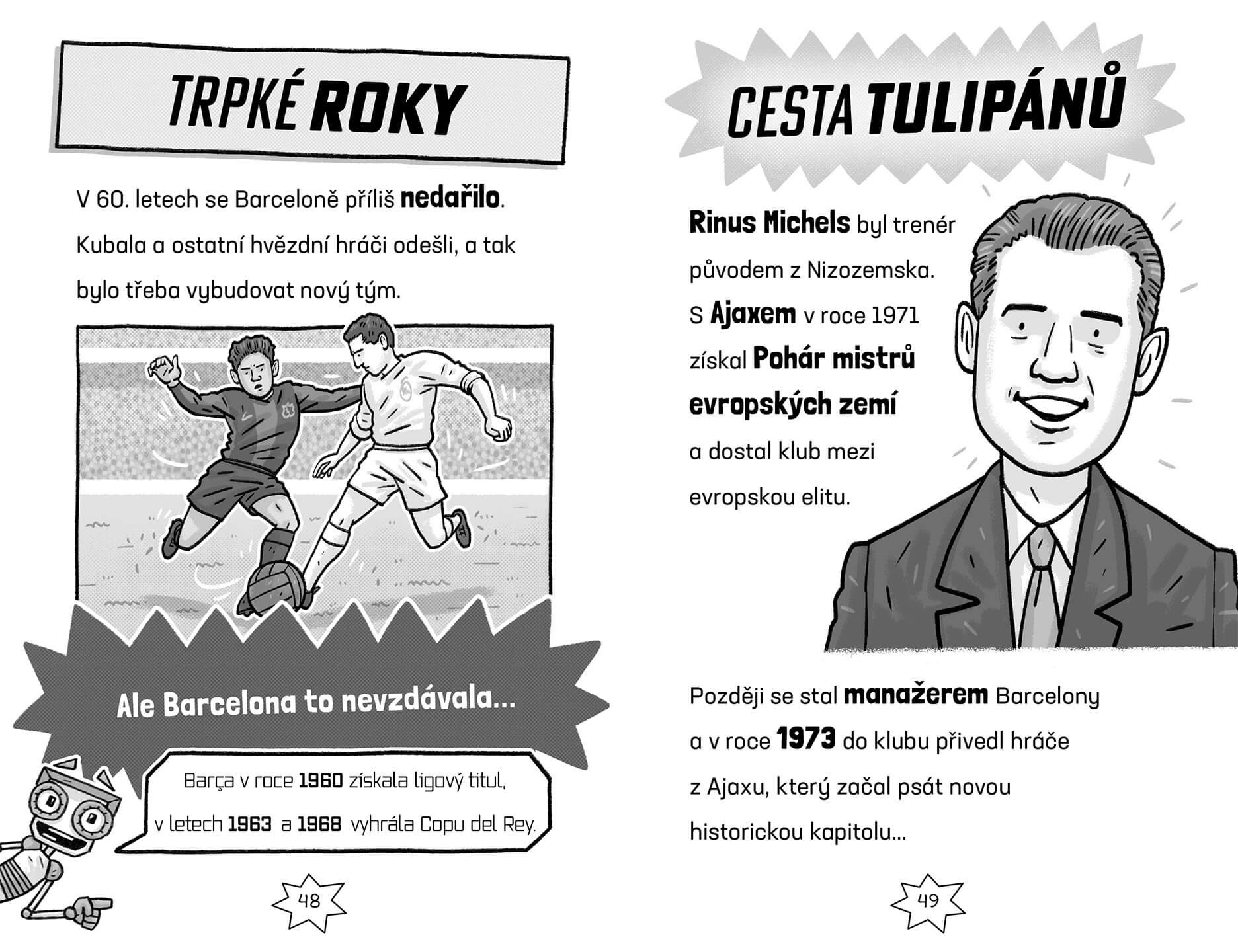 TRPKÉ ROKY

V 60. letech se Barceloně příliš nedařilo. Kubala a ostatní hvězdní hráči odešli, a tak bylo třeba vybudovat nový tým.

Ale Barcelona to nevzdávala...

Barça v roce 1960 získala ligový titul, v letech 1963 a 1968 vyhrála Copu del Rey.

48

CESTA TULIPÁNŮ

Rinus Michels byl trenér původem z Nizozemska. S Ajaxem v roce 1971 získal Pohár mistrů evropských zemí a dostal klub mezi evropskou elitu.

Později se stal manažerem Barcelony a v roce 1973 do klubu přivedl hráče z Ajaxu, který začal psát novou historickou kapitolu...

49